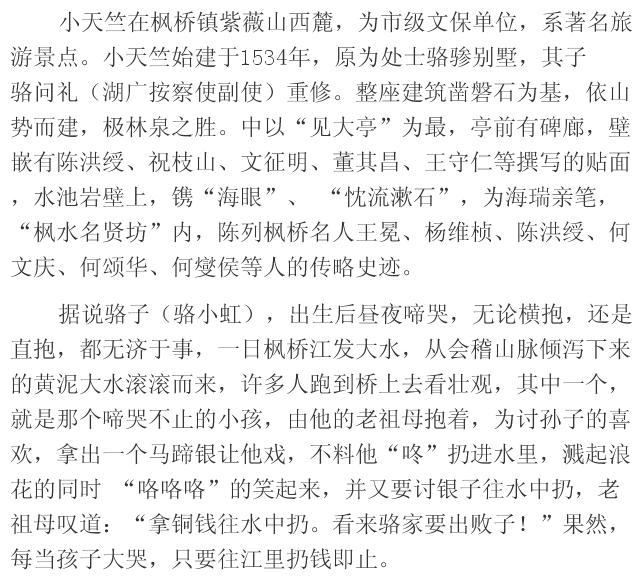 小天竺在枫桥镇紫薇山西麓，为市级文保单位，系著名旅游景点。小天竺始建于1534年，原为处士骆骖别墅，其子骆问礼（湖广按察使副使）重修。整座建筑凿磐石为基，依山势而建，极林泉之胜。中以“见大亭”为最，亭前有碑廊，壁嵌有陈洪绶、祝枝山、文征明、董其昌、王守仁等撰写的贴面，水池岩壁上，镌“海眼”、“忱流漱石”，为海瑞亲笔，“枫水名贤坊”内，陈列枫桥名人王冕、杨维桢、陈洪绶、何文庆、何颂华、何燮侯等人的传略史迹。

据说骆子（骆小虹），出生后昼夜啼哭，无论横抱，还是直抱，都无济于事，一日枫桥江发大水，从会稽山脉倾泻下来的黄泥大水滚滚而来，许多人跑到桥上去看壮观，其中一个，就是那个啼哭不止的小孩，由他的老祖母抱着，为讨孙子的喜欢，拿出一个马蹄银让他戏，不料他“咚”扔进水里，溅起浪花的同时“咯咯咯”的笑起来，并又要讨银子往水中扔，老祖母叹道：“拿铜钱往水中扔。看来骆家要出败子！”果然，每当孩子大哭，只要往江里扔钱即止。